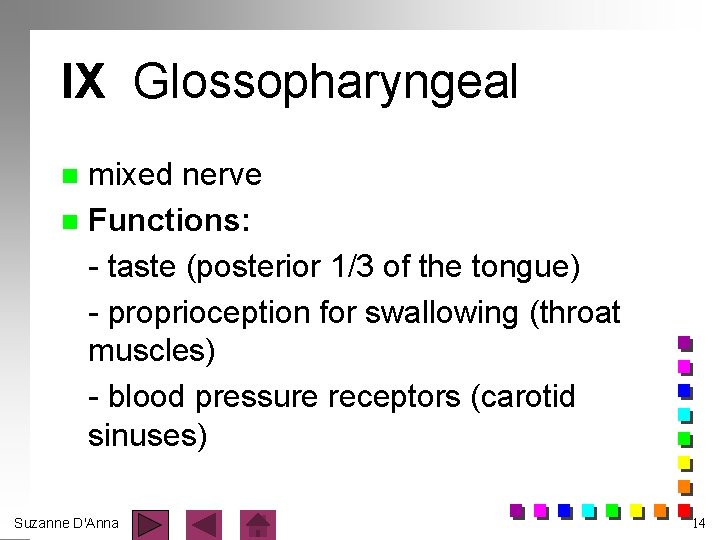 IX Glossopharyngeal

mixed nerve

Functions:

- taste (posterior 1/3 of the tongue)

- proprioception for swallowing (throat muscles)

- blood pressure receptors (carotid sinuses)

Suzanne D'Anna

14